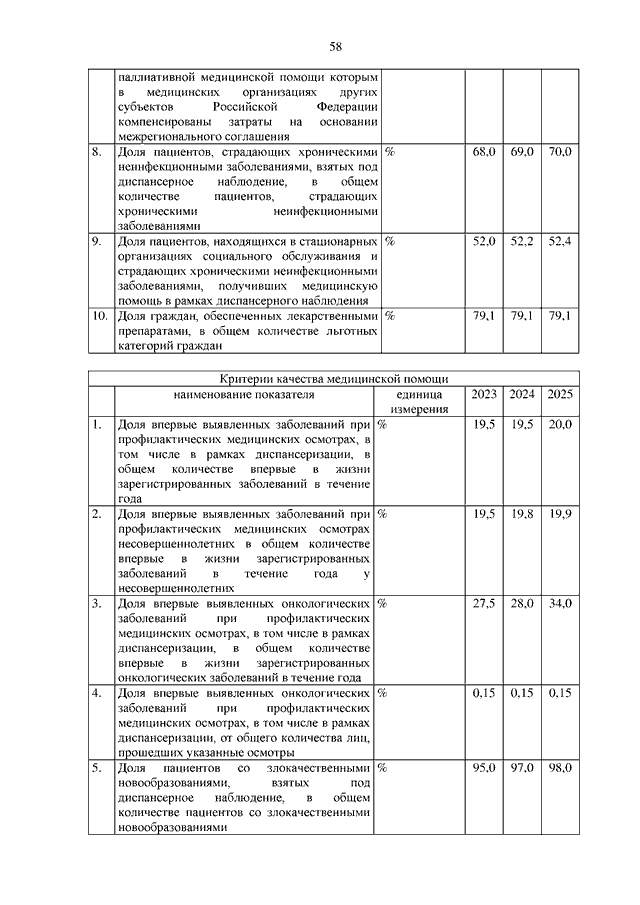 58

| | | | | | |
|---|---|---|---|---|---|
| | паллиативной медицинской помощи которым в медицинских организациях других субъектов Российской Федерации компенсированы затраты на основании межрегионального соглашения | | | | |
| 8. | Доля пациентов, страдающих хроническими неинфекционными заболеваниями, взятых под диспансерное наблюдение, в общем количестве пациентов, страдающих хроническими неинфекционными заболеваниями | % | 68,0 | 69,0 | 70,0 |
| 9. | Доля пациентов, находящихся в стационарных организациях социального обслуживания и страдающих хроническими неинфекционными заболеваниями, получивших медицинскую помощь в рамках диспансерного наблюдения | % | 52,0 | 52,2 | 52,4 |
| 10. | Доля граждан, обеспеченных лекарственными препаратами, в общем количестве льготных категорий граждан | % | 79,1 | 79,1 | 79,1 |

| Критерии качества медицинской помощи | | | | | |
|---|---|---|---|---|---|
| | наименование показателя | единица измерения | 2023 | 2024 | 2025 |
| 1. | Доля впервые выявленных заболеваний при профилактических медицинских осмотрах, в том числе в рамках диспансеризации, в общем количестве впервые в жизни зарегистрированных заболеваний в течение года | % | 19,5 | 19,5 | 20,0 |
| 2. | Доля впервые выявленных заболеваний при профилактических медицинских осмотрах несовершеннолетних в общем количестве впервые в жизни зарегистрированных заболеваний в течение года у несовершеннолетних | % | 19,5 | 19,8 | 19,9 |
| 3. | Доля впервые выявленных онкологических заболеваний при профилактических медицинских осмотрах, в том числе в рамках диспансеризации, в общем количестве впервые в жизни зарегистрированных онкологических заболеваний в течение года | % | 27,5 | 28,0 | 34,0 |
| 4. | Доля впервые выявленных онкологических заболеваний при профилактических медицинских осмотрах, в том числе в рамках диспансеризации, от общего количества лиц, прошедших указанные осмотры | % | 0,15 | 0,15 | 0,15 |
| 5. | Доля пациентов со злокачественными новообразованиями, взятых под диспансерное наблюдение, в общем количестве пациентов со злокачественными новообразованиями | % | 95,0 | 97,0 | 98,0 |